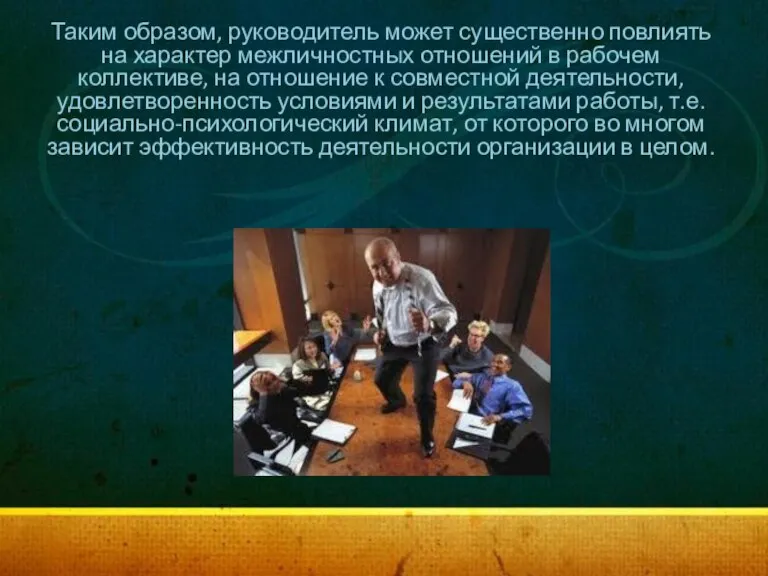 Таким образом, руководитель может существенно повлиять на характер межличностных отношений в рабочем коллективе, на отношение к совместной деятельности, удовлетворенность условиями и результатами работы, т.е. социально-психологический климат, от которого во многом зависит эффективность деятельности организации в целом.